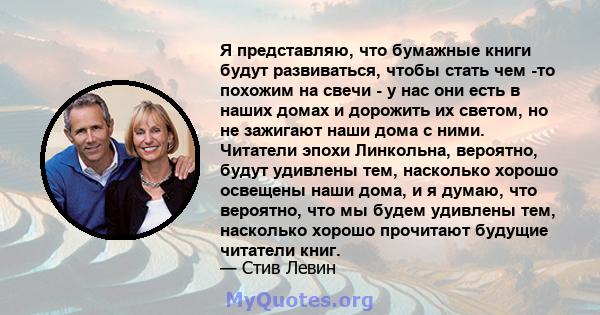 Я представляю, что бумажные книги будут развиваться, чтобы стать чем -то похожим на свечи - у нас они есть в наших домах и дорожить их светом, но не зажигают наши дома с ними. Читатели эпохи Линкольна, вероятно, будут удивлены тем, насколько хорошо освещены наши дома, и я думаю, что вероятно, что мы будем удивлены тем, насколько хорошо прочитают будущие читатели книг.
— Стив Левин

MyQuotes.org